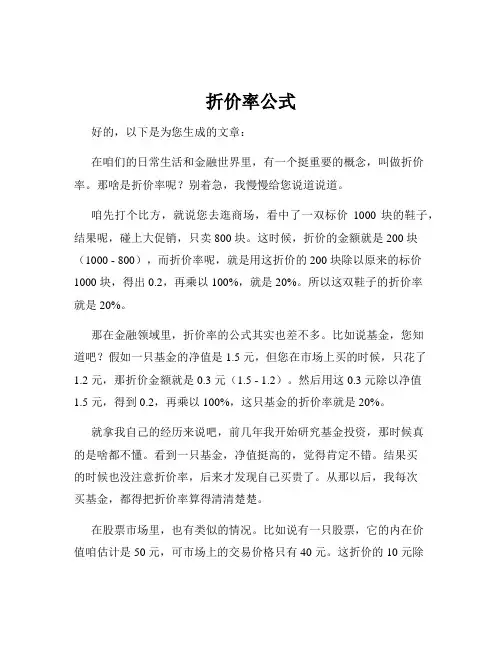 折价率公式

好的，以下是为您生成的文章：

在咱们的日常生活和金融世界里，有一个挺重要的概念，叫做折价率。那啥是折价率呢？别着急，我慢慢给您说道说道。

咱先打个比方，就说您去逛商场，看中了一双标价 1000 块的鞋子，结果呢，碰上大促销，只卖 800 块。这时候，折价的金额就是 200 块（1000 - 800），而折价率呢，就是用这折价的 200 块除以原来的标价 1000 块，得出 0.2，再乘以 100%，就是 20%。所以这双鞋子的折价率就是 20%。

那在金融领域里，折价率的公式其实也差不多。比如说基金，您知道吧？假如一只基金的净值是 1.5 元，但您在市场上买的时候，只花了 1.2 元，那折价金额就是 0.3 元（1.5 - 1.2）。然后用这 0.3 元除以净值 1.5 元，得到 0.2，再乘以 100%，这只基金的折价率就是 20%。

就拿我自己的经历来说吧，前几年我开始研究基金投资，那时候真的是啥都不懂。看到一只基金，净值挺高的，觉得肯定不错。结果买的时候也没注意折价率，后来才发现自己买贵了。从那以后，我每次买基金，都得把折价率算得清清楚楚。

在股票市场里，也有类似的情况。比如说有一只股票，它的内在价值咱估计是 50 元，可市场上的交易价格只有 40 元。这折价的 10 元除